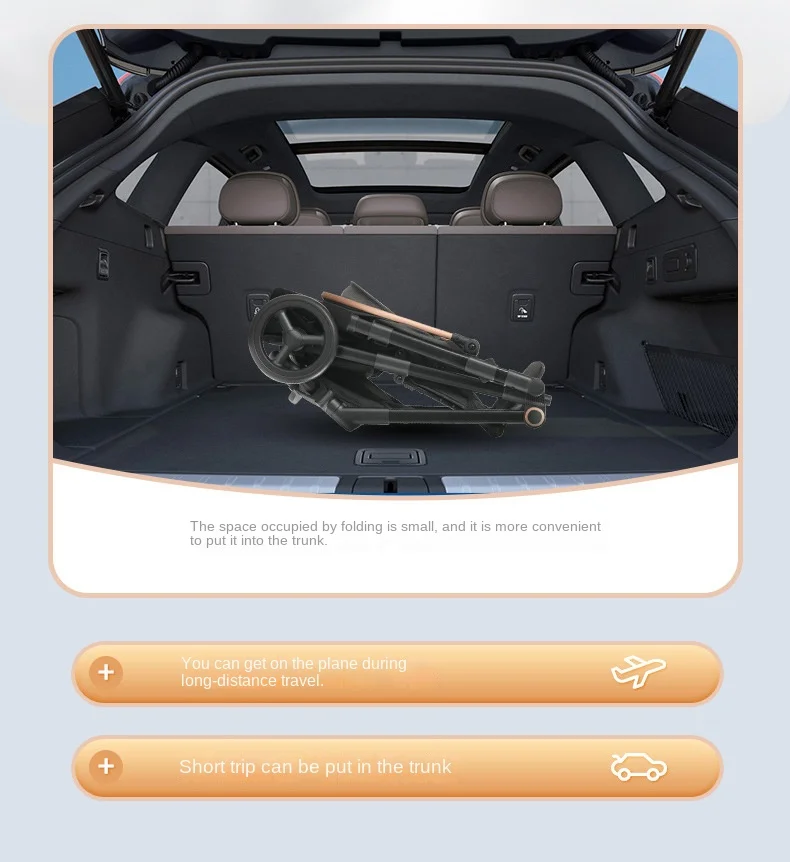 The space occupied by folding is small, and it is more convenient to put it into the trunk.

+ You can get on the plane during long-distance travel.

+ Short trip can be put in the trunk